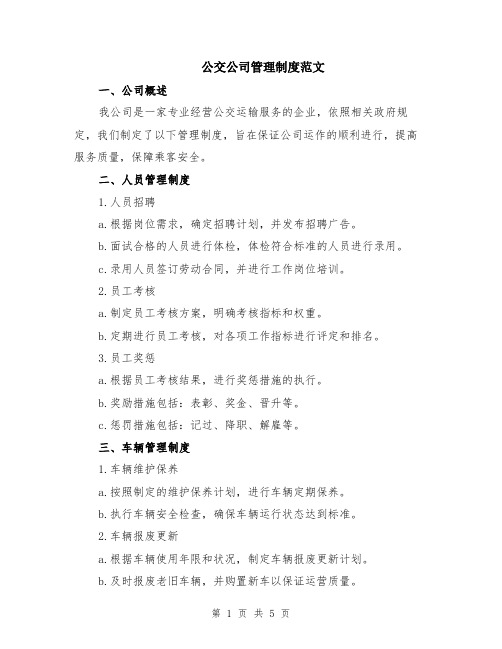 公交公司管理制度范文

一、公司概述

我公司是一家专业经营公交运输服务的企业，依照相关政府规定，我们制定了以下管理制度，旨在保证公司运作的顺利进行，提高服务质量，保障乘客安全。

二、人员管理制度

1.人员招聘

a.根据岗位需求，确定招聘计划，并发布招聘广告。

b.面试合格的人员进行体检，体检符合标准的人员进行录用。

c.录用人员签订劳动合同，并进行工作岗位培训。

2.员工考核

a.制定员工考核方案，明确考核指标和权重。

b.定期进行员工考核，对各项工作指标进行评定和排名。

3.员工奖惩

a.根据员工考核结果，进行奖惩措施的执行。

b.奖励措施包括：表彰、奖金、晋升等。

c.惩罚措施包括：记过、降职、解雇等。

三、车辆管理制度

1.车辆维护保养

a.按照制定的维护保养计划，进行车辆定期保养。

b.执行车辆安全检查，确保车辆运行状态达到标准。

2.车辆报废更新

a.根据车辆使用年限和状况，制定车辆报废更新计划。

b.及时报废老旧车辆，并购置新车以保证运营质量。

第 1 页 共 5 页